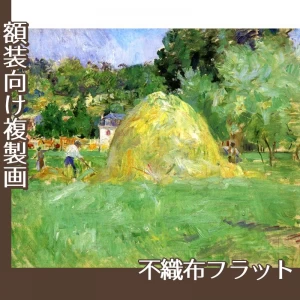 額装向け複製画

不織布フラット